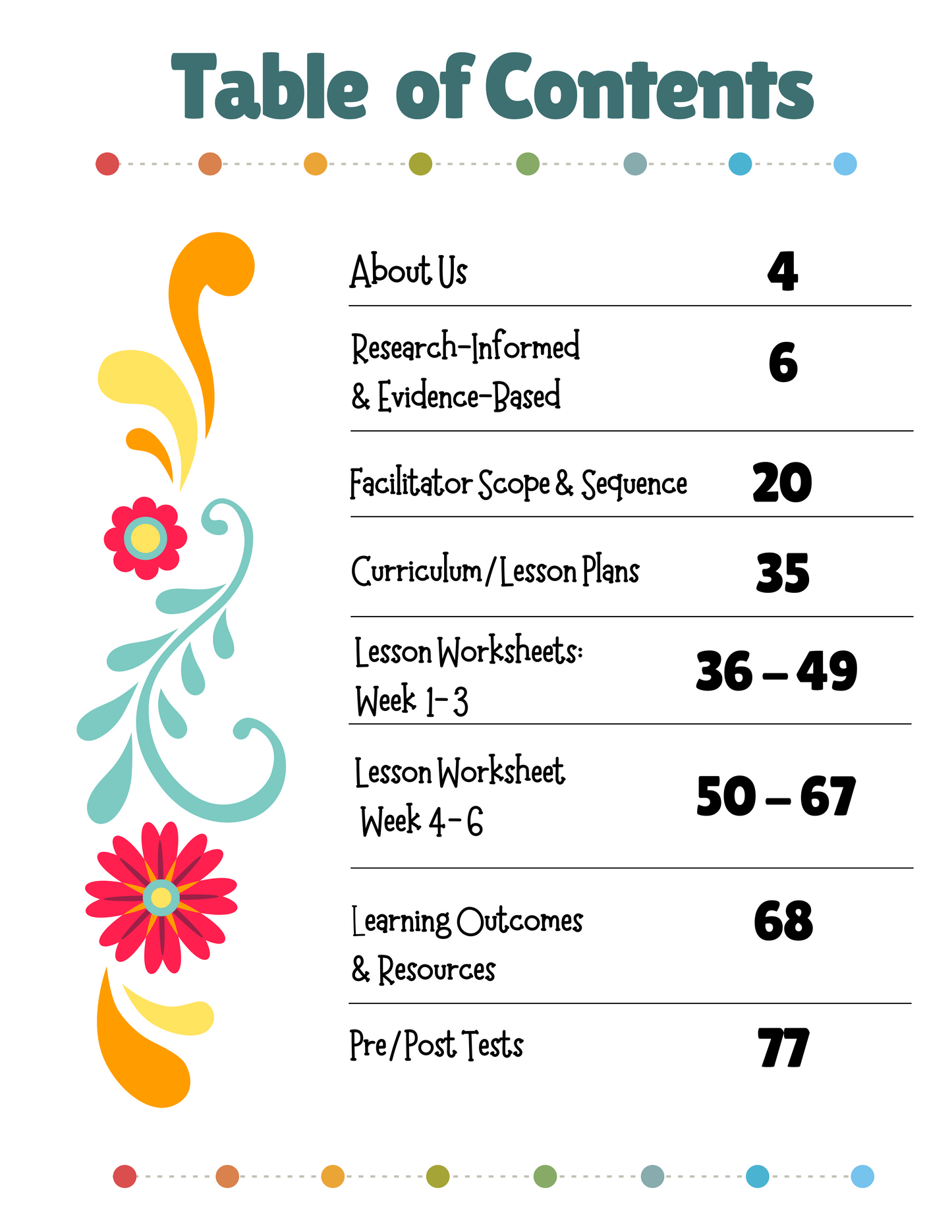 Table of Contents

| | |
|---|---|
| About Us | 4 |
| Research-Informed & Evidence-Based | 6 |
| Facilitator Scope & Sequence | 20 |
| Curriculum/Lesson Plans | 35 |
| Lesson Worksheets: Week 1-3 | 36 – 49 |
| Lesson Worksheet Week 4-6 | 50 – 67 |
| Learning Outcomes & Resources | 68 |
| Pre/Post Tests | 77 |